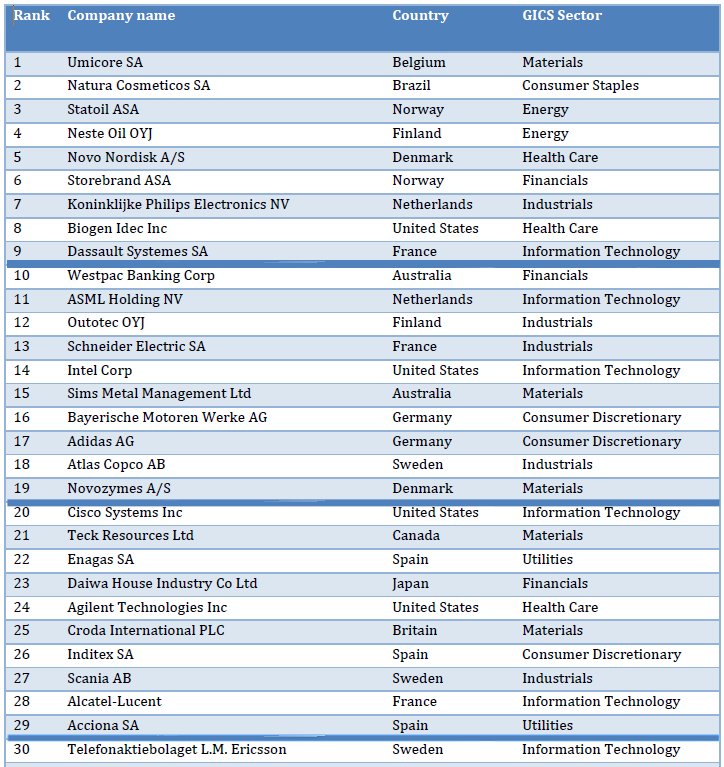 | Rank | Company name | Country | GICS Sector |
|---|---|---|---|
| 1 | Umicore SA | Belgium | Materials |
| 2 | Natura Cosmeticos SA | Brazil | Consumer Staples |
| 3 | Statoil ASA | Norway | Energy |
| 4 | Neste Oil OYJ | Finland | Energy |
| 5 | Novo Nordisk A/S | Denmark | Health Care |
| 6 | Storebrand ASA | Norway | Financials |
| 7 | Koninklijke Philips Electronics NV | Netherlands | Industrials |
| 8 | Biogen Idec Inc | United States | Health Care |
| 9 | Dassault Systemes SA | France | Information Technology |
| 10 | Westpac Banking Corp | Australia | Financials |
| 11 | ASML Holding NV | Netherlands | Information Technology |
| 12 | Outotec OYJ | Finland | Industrials |
| 13 | Schneider Electric SA | France | Industrials |
| 14 | Intel Corp | United States | Information Technology |
| 15 | Sims Metal Management Ltd | Australia | Materials |
| 16 | Bayerische Motoren Werke AG | Germany | Consumer Discretionary |
| 17 | Adidas AG | Germany | Consumer Discretionary |
| 18 | Atlas Copco AB | Sweden | Industrials |
| 19 | Novozymes A/S | Denmark | Materials |
| 20 | Cisco Systems Inc | United States | Information Technology |
| 21 | Teck Resources Ltd | Canada | Materials |
| 22 | Enagas SA | Spain | Utilities |
| 23 | Daiwa House Industry Co Ltd | Japan | Financials |
| 24 | Agilent Technologies Inc | United States | Health Care |
| 25 | Croda International PLC | Britain | Materials |
| 26 | Inditex SA | Spain | Consumer Discretionary |
| 27 | Scania AB | Sweden | Industrials |
| 28 | Alcatel-Lucent | France | Information Technology |
| 29 | Acciona SA | Spain | Utilities |
| 30 | Telefonaktiebolaget L.M. Ericsson | Sweden | Information Technology |